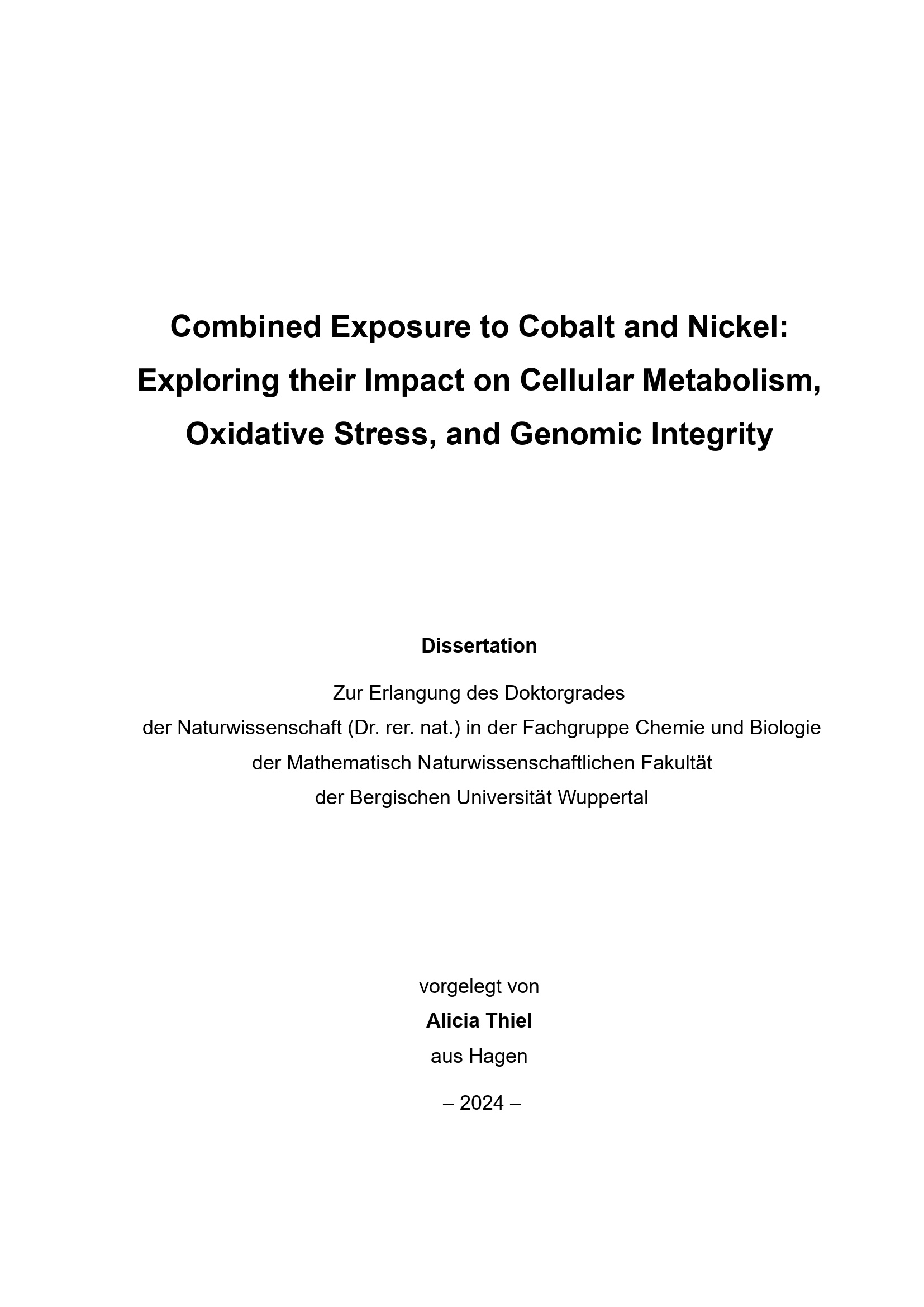 Combined Exposure to Cobalt and Nickel: Exploring their Impact on Cellular Metabolism, Oxidative Stress, and Genomic Integrity

Dissertation

Zur Erlangung des Doktorgrades
der Naturwissenschaft (Dr. rer. nat.) in der Fachgruppe Chemie und Biologie
der Mathematisch Naturwissenschaftlichen Fakultät
der Bergischen Universität Wuppertal

vorgelegt von
Alicia Thiel
aus Hagen

– 2024 –